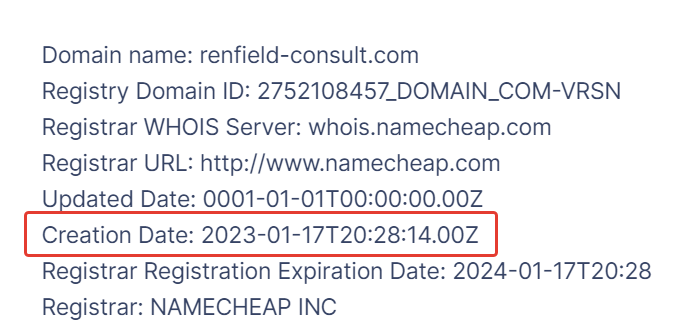 Domain name: renfield-consult.com
Registry Domain ID: 2752108457_DOMAIN_COM-VRSN
Registrar WHOIS Server: whois.namecheap.com
Registrar URL: http://www.namecheap.com
Updated Date: 0001-01-01T00:00:00.00Z
Creation Date: 2023-01-17T20:28:14.00Z
Registrar Registration Expiration Date: 2024-01-17T20:28
Registrar: NAMECHEAP INC